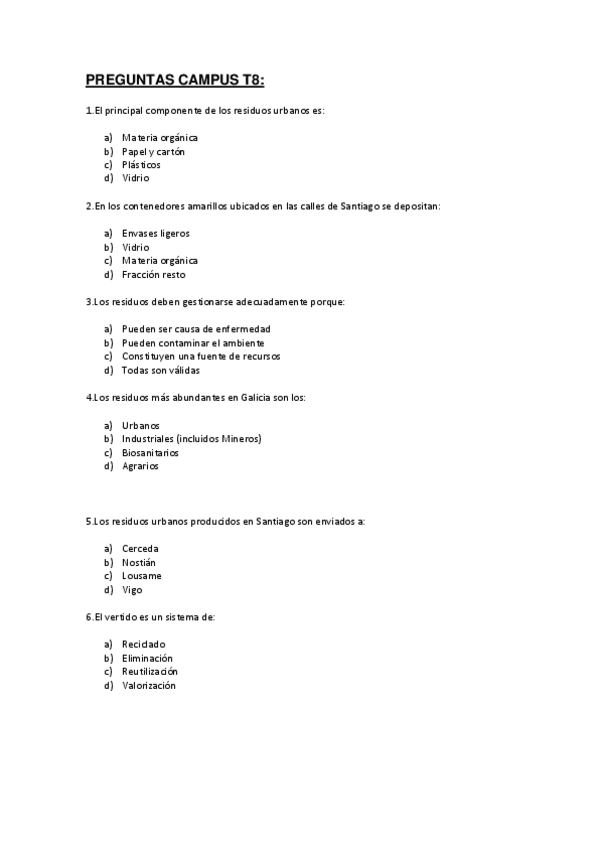 PREGUNTAS CAMPUS T8:

1.El principal componente de los residuos urbanos es:

a) Materia orgánica
b) Papel y cartón
c) Plásticos
d) Vidrio

2.En los contenedores amarillos ubicados en las calles de Santiago se depositan:

a) Envases ligeros
b) Vidrio
c) Materia orgánica
d) Fracción resto

3.Los residuos deben gestionarse adecuadamente porque:

a) Pueden ser causa de enfermedad
b) Pueden contaminar el ambiente
c) Constituyen una fuente de recursos
d) Todas son válidas

4.Los residuos más abundantes en Galicia son los:

a) Urbanos
b) Industriales (incluidos Mineros)
c) Biosanitarios
d) Agrarios

5.Los residuos urbanos producidos en Santiago son enviados a:

a) Cerceda
b) Nostián
c) Lousame
d) Vigo

6.El vertido es un sistema de:

a) Reciclado
b) Eliminación
c) Reutilización
d) Valorización